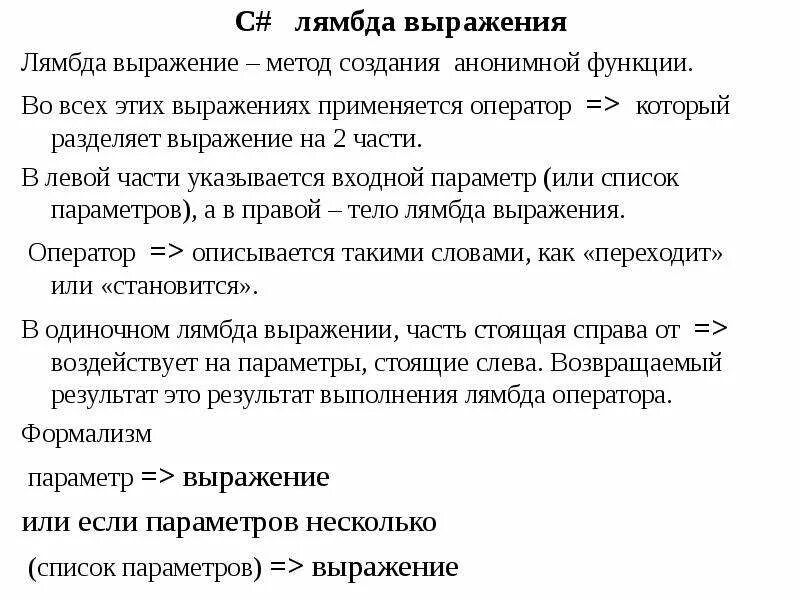 C# лямбда выражения

Лямбда выражение – метод создания анонимной функции.

Во всех этих выражениях применяется оператор => который разделяет выражение на 2 части.

В левой части указывается входной параметр (или список параметров), а в правой – тело лямбда выражения.

Оператор => описывается такими словами, как «переходит» или «становится».

В одиночном лямбда выражении, часть стоящая справа от => воздействует на параметры, стоящие слева. Возвращаемый результат это результат выполнения лямбда оператора.

Формализм

параметр => выражение

или если параметров несколько

(список параметров) => выражение